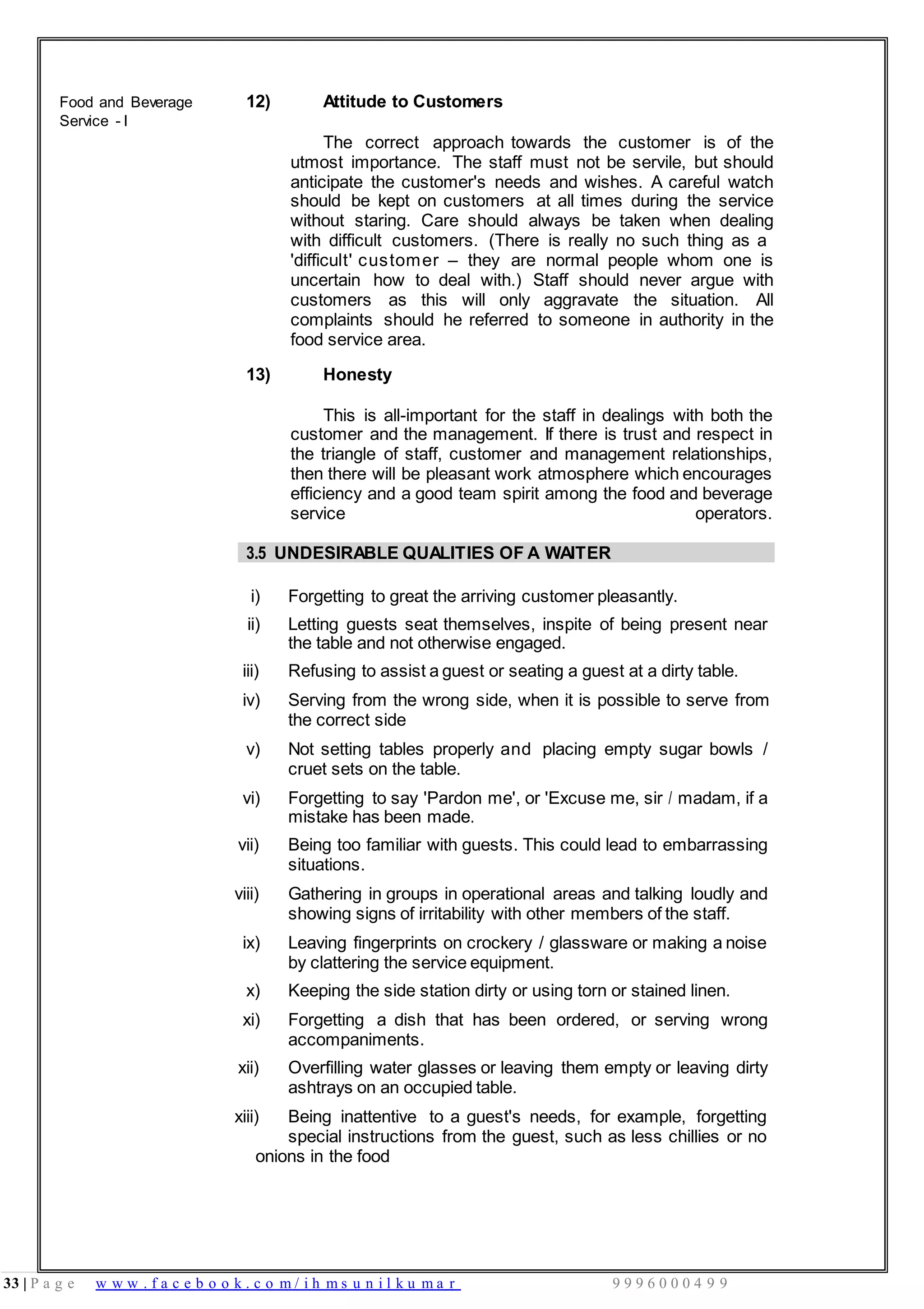 Food and Beverage Service - I

12) Attitude to Customers

The correct approach towards the customer is of the utmost importance. The staff must not be servile, but should anticipate the customer's needs and wishes. A careful watch should be kept on customers at all times during the service without staring. Care should always be taken when dealing with difficult customers. (There is really no such thing as a 'difficult' customer – they are normal people whom one is uncertain how to deal with.) Staff should never argue with customers as this will only aggravate the situation. All complaints should he referred to someone in authority in the food service area.

13) Honesty

This is all-important for the staff in dealings with both the customer and the management. If there is trust and respect in the triangle of staff, customer and management relationships, then there will be pleasant work atmosphere which encourages efficiency and a good team spirit among the food and beverage service operators.

3.5 UNDESIRABLE QUALITIES OF A WAITER

i) Forgetting to great the arriving customer pleasantly.

ii) Letting guests seat themselves, inspite of being present near the table and not otherwise engaged.

iii) Refusing to assist a guest or seating a guest at a dirty table.

iv) Serving from the wrong side, when it is possible to serve from the correct side

v) Not setting tables properly and placing empty sugar bowls / cruet sets on the table.

vi) Forgetting to say 'Pardon me', or 'Excuse me, sir / madam, if a mistake has been made.

vii) Being too familiar with guests. This could lead to embarrassing situations.

viii) Gathering in groups in operational areas and talking loudly and showing signs of irritability with other members of the staff.

ix) Leaving fingerprints on crockery / glassware or making a noise by clattering the service equipment.

x) Keeping the side station dirty or using torn or stained linen.

xi) Forgetting a dish that has been ordered, or serving wrong accompaniments.

xii) Overfilling water glasses or leaving them empty or leaving dirty ashtrays on an occupied table.

xiii) Being inattentive to a guest's needs, for example, forgetting special instructions from the guest, such as less chillies or no onions in the food

33 | Page www.facebook.com/ihmsunilkumar 9996000499